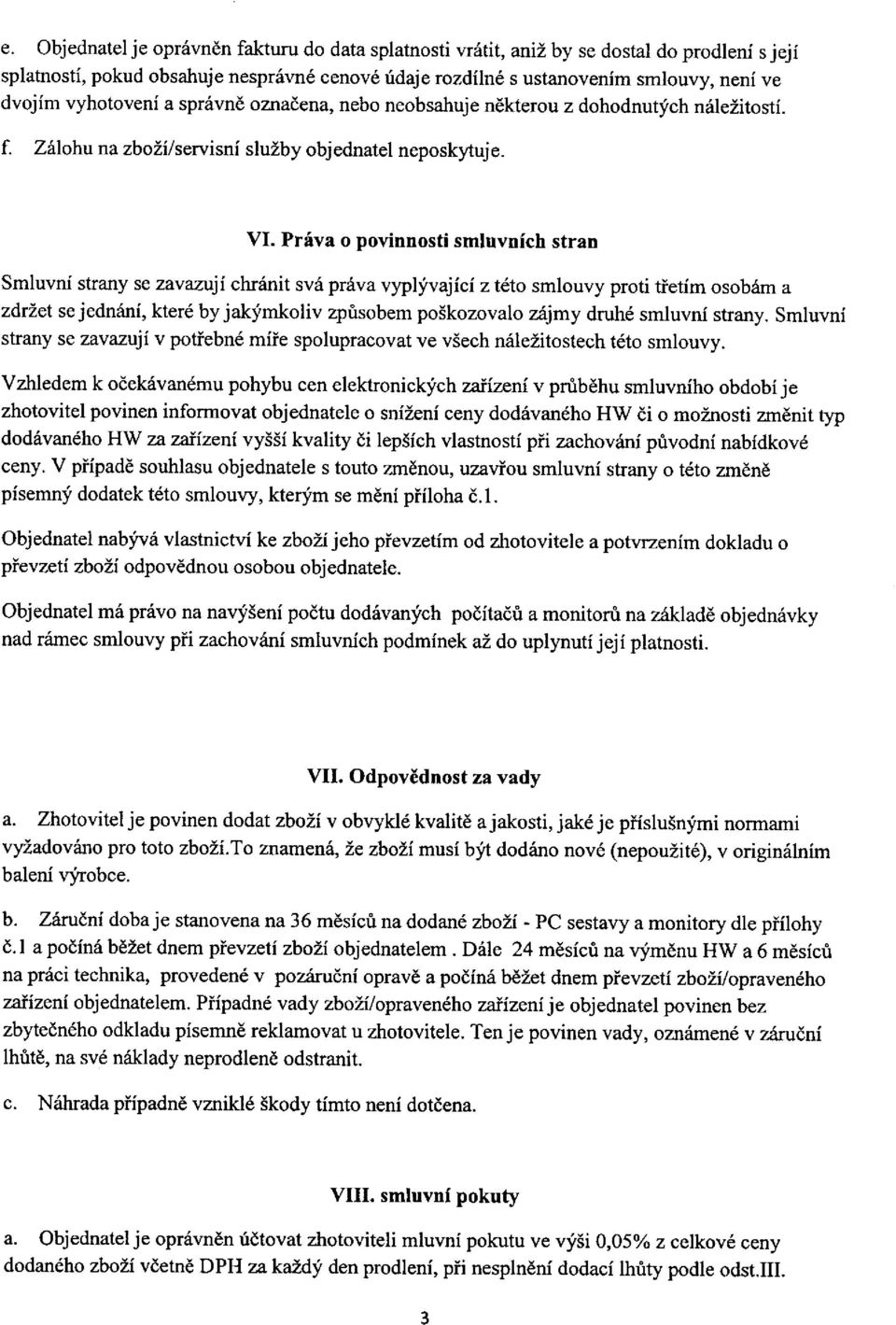 e. Objednatel je oprávněn fakturu do data splatnosti vrátit, aniž by se dostal do prodlení s její splatností, pokud obsahuje nesprávné cenové údaje rozdílné s ustanovením smlouvy, není ve dvojím vyhotovení a správně označena, nebo neobsahuje některou z dohodnutých náležitostí.

f. Zálohu na zboží/servisní služby objednatel neposkytuje.

VI. Práva o povinnosti smluvních stran

Smluvní strany se zavazují chránit svá práva vyplývající z této smlouvy proti třetím osobám a zdržet se jednání, které by jakýmkoliv způsobem poškozovalo zájmy druhé smluvní strany. Smluvní strany se zavazují v potřebné míře spolupracovat ve všech náležitostech této smlouvy.

Vzhledem k očekávanému pohybu cen elektronických zařízení v průběhu smluvního období je zhotovitel povinen informovat objednatele o snížení ceny dodávaného HW či o možnosti změnit typ dodávaného HW za zařízení vyšší kvality či lepších vlastností při zachování původní nabídkové ceny. V případě souhlasu objednatele s touto změnou, uzavřou smluvní strany o této změně písemný dodatek této smlouvy, kterým se mění příloha č.1.

Objednatel nabývá vlastnictví ke zboží jeho převzetím od zhotovitele a potvrzením dokladu o převzetí zboží odpovědnou osobou objednatele.

Objednatel má právo na navýšení počtu dodávaných počítačů a monitorů na základě objednávky nad rámec smlouvy při zachování smluvních podmínek až do uplynutí její platnosti.

VII. Odpovědnost za vady

a. Zhotovitel je povinen dodat zboží v obvyklé kvalitě a jakosti, jaké je příslušnými normami vyžadováno pro toto zboží.To znamená, že zboží musí být dodáno nové (nepoužité), v originálním balení výrobce.

b. Záruční doba je stanovena na 36 měsíců na dodané zboží - PC sestavy a monitory dle přílohy č.1 a počíná běžet dnem převzetí zboží objednatelem . Dále 24 měsíců na výměnu HW a 6 měsíců na práci technika, provedené v pozáruční opravě a počíná běžet dnem převzetí zboží/opraveného zařízení objednatelem. Případné vady zboží/opraveného zařízení je objednatel povinen bez zbytečného odkladu písemně reklamovat u zhotovitele. Ten je povinen vady, oznámené v záruční lhůtě, na své náklady neprodleně odstranit.

c. Náhrada případně vzniklé škody tímto není dotčena.

VIII. smluvní pokuty

a. Objednatel je oprávněn účtovat zhotoviteli mluvní pokutu ve výši 0,05% z celkové ceny dodaného zboží včetně DPH za každý den prodlení, při nesplnění dodací lhůty podle odst.III.

3